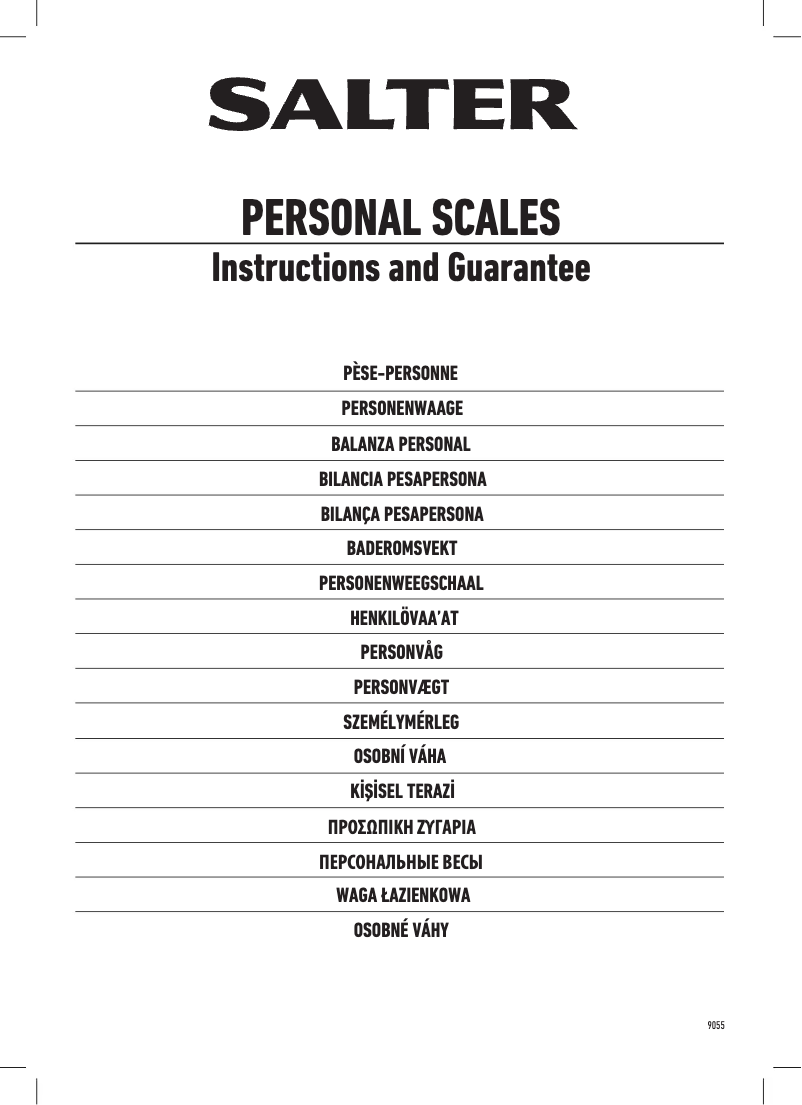 SALTER

PERSONAL SCALES

Instructions and Guarantee

PÈSE-PERSONNE

PERSONENWAAGE

BALANZA PERSONAL

BILANCIA PESAPERSONA

BILANÇA PESAPERSONA

BADEROMSVEKT

PERSONENWEEGSCHAAL

HENKILÖVAA'AT

PERSONVÅG

PERSONVÆGT

SZEMÉLYMÉRLEG

OSOBNÍ VÁHA

KİŞİSEL TERAZİ

ΠΡΟΣΩΠΙΚΗ ΖΥΓΑΡΙΑ

ПЕРСОНАЛЬНЫЕ ВЕСЫ

WAGA ŁAZIENKOWA

OSOBNÉ VÁHY

9055